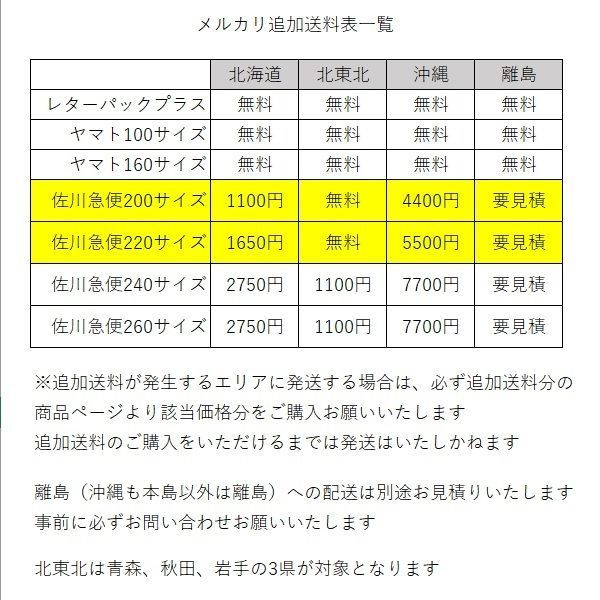 メルカリ追加送料表一覧

| | 北海道 | 北東北 | 沖縄 | 離島 |
|---|---|---|---|---|
| レターパックプラス | 無料 | 無料 | 無料 | 無料 |
| ヤマト100サイズ | 無料 | 無料 | 無料 | 無料 |
| ヤマト160サイズ | 無料 | 無料 | 無料 | 無料 |
| 佐川急便200サイズ | 1100円 | 無料 | 4400円 | 要見積 |
| 佐川急便220サイズ | 1650円 | 無料 | 5500円 | 要見積 |
| 佐川急便240サイズ | 2750円 | 1100円 | 7700円 | 要見積 |
| 佐川急便260サイズ | 2750円 | 1100円 | 7700円 | 要見積 |

※追加送料が発生するエリアに発送する場合は、必ず追加送料分の商品ページより該当価格分をご購入お願いいたします
追加送料のご購入をいただけるまでは発送はいたしかねます

離島（沖縄も本島以外は離島）への配送は別途お見積りいたします
事前に必ずお問い合わせお願いいたします

北東北は青森、秋田、岩手の3県が対象となります